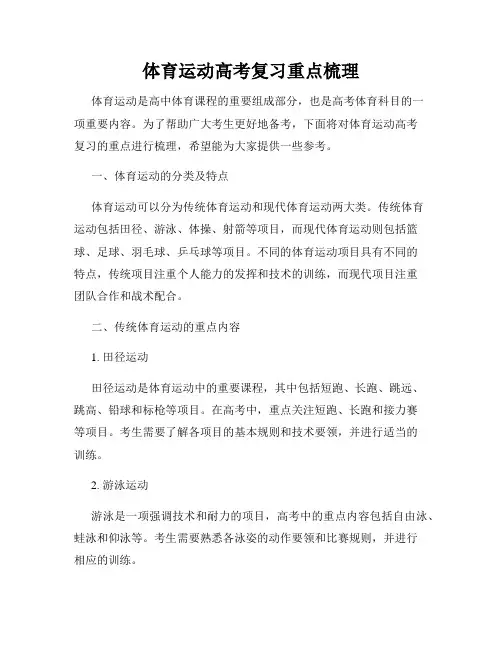 体育运动高考复习重点梳理

体育运动是高中体育课程的重要组成部分，也是高考体育科目的一项重要内容。为了帮助广大考生更好地备考，下面将对体育运动高考复习的重点进行梳理，希望能为大家提供一些参考。

一、体育运动的分类及特点

体育运动可以分为传统体育运动和现代体育运动两大类。传统体育运动包括田径、游泳、体操、射箭等项目，而现代体育运动则包括篮球、足球、羽毛球、乒乓球等项目。不同的体育运动项目具有不同的特点，传统项目注重个人能力的发挥和技术的训练，而现代项目注重团队合作和战术配合。

二、传统体育运动的重点内容

1. 田径运动

田径运动是体育运动中的重要课程，其中包括短跑、长跑、跳远、跳高、铅球和标枪等项目。在高考中，重点关注短跑、长跑和接力赛等项目。考生需要了解各项目的基本规则和技术要领，并进行适当的训练。

2. 游泳运动

游泳是一项强调技术和耐力的项目，高考中的重点内容包括自由泳、蛙泳和仰泳等。考生需要熟悉各泳姿的动作要领和比赛规则，并进行相应的训练。